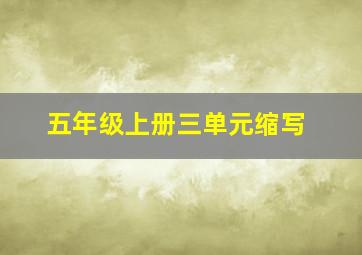 五年级上册三单元缩写